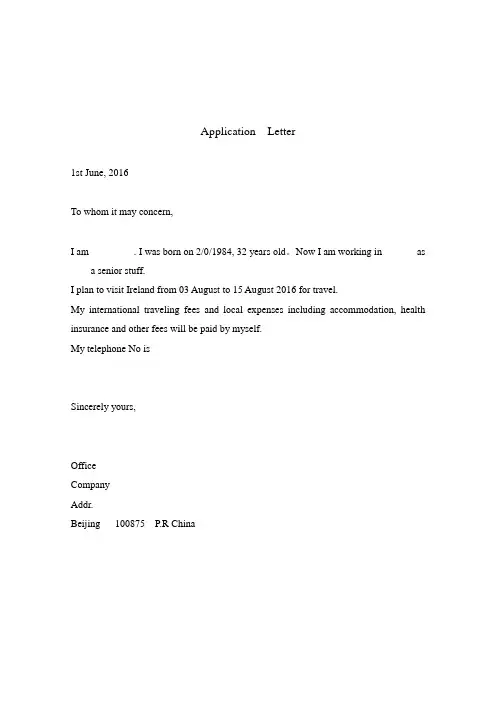 Application Letter

1st June, 2016

To whom it may concern,

I am . I was born on 2/0/1984, 32 years old。Now I am working in as a senior stuff.

I plan to visit Ireland from 03 August to 15 August 2016 for travel.

My international traveling fees and local expenses including accommodation, health insurance and other fees will be paid by myself.

My telephone No is

Sincerely yours,

Office
Company
Addr.
Beijing 100875 P.R China